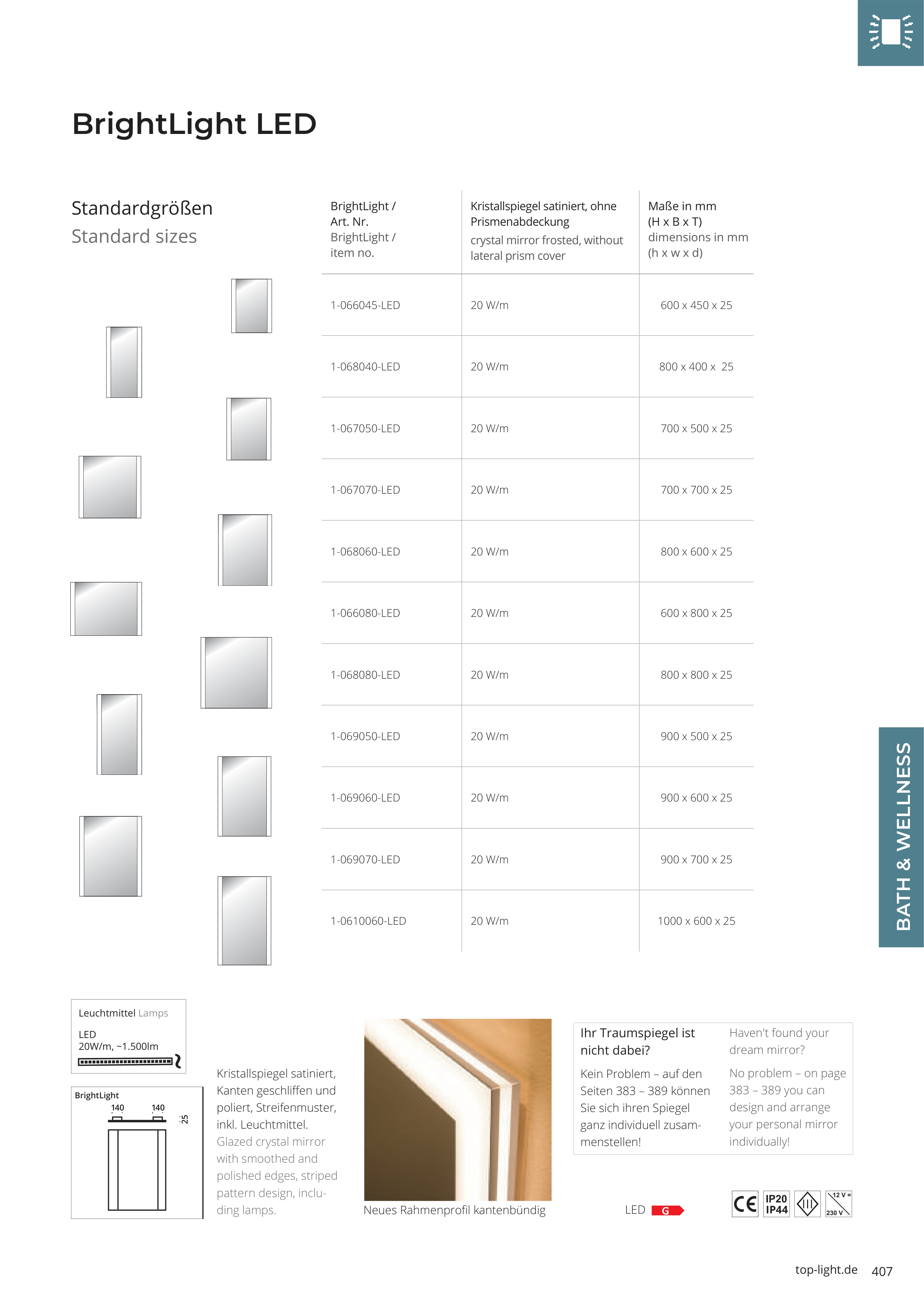 BrightLight LED

Standardgrößen
Standard sizes

| BrightLight / Art. Nr. BrightLight / item no. | Kristallspiegel satiniert, ohne Prismenabdeckung crystal mirror frosted, without lateral prism cover | Maße in mm (H x B x T) dimensions in mm (h x w x d) |
|---|---|---|
| 1-066045-LED | 20 W/m | 600 x 450 x 25 |
| 1-068040-LED | 20 W/m | 800 x 400 x 25 |
| 1-067050-LED | 20 W/m | 700 x 500 x 25 |
| 1-067070-LED | 20 W/m | 700 x 700 x 25 |
| 1-068060-LED | 20 W/m | 800 x 600 x 25 |
| 1-066080-LED | 20 W/m | 600 x 800 x 25 |
| 1-068080-LED | 20 W/m | 800 x 800 x 25 |
| 1-069050-LED | 20 W/m | 900 x 500 x 25 |
| 1-069060-LED | 20 W/m | 900 x 600 x 25 |
| 1-069070-LED | 20 W/m | 900 x 700 x 25 |
| 1-0610060-LED | 20 W/m | 1000 x 600 x 25 |

BATH & WELLNESS

Leuchtmittel Lamps
LED
20W/m, ~1.500lm

BrightLight
140 140
25

Kristallspiegel satiniert, Kanten geschliffen und poliert, Streifenmuster, inkl. Leuchtmittel.
Glazed crystal mirror with smoothed and polished edges, striped pattern design, including lamps.

Neues Rahmenprofil kantenbündig

Ihr Traumspiegel ist nicht dabei?
Kein Problem – auf den Seiten 383 – 389 können Sie sich ihren Spiegel ganz individuell zusammenstellen!

Haven't found your dream mirror?
No problem – on page 383 – 389 you can design and arrange your personal mirror individually!

LED G

CE IP20 IP44 12 V = 230 V

top-light.de 407